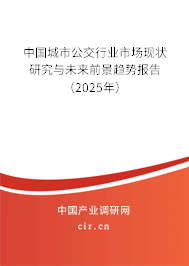 中国城市公交行业市场现状研究与未来前景趋势报告（2025年）

中国产业调研网
cir.cn